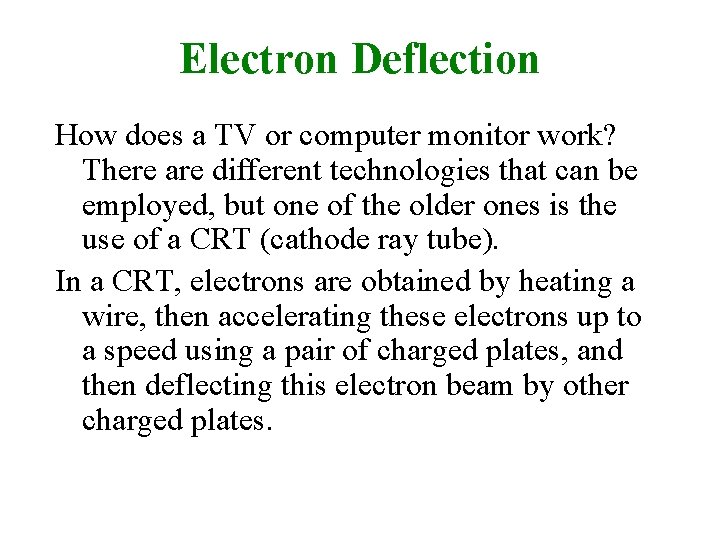 Electron Deflection

How does a TV or computer monitor work? There are different technologies that can be employed, but one of the older ones is the use of a CRT (cathode ray tube).

In a CRT, electrons are obtained by heating a wire, then accelerating these electrons up to a speed using a pair of charged plates, and then deflecting this electron beam by other charged plates.